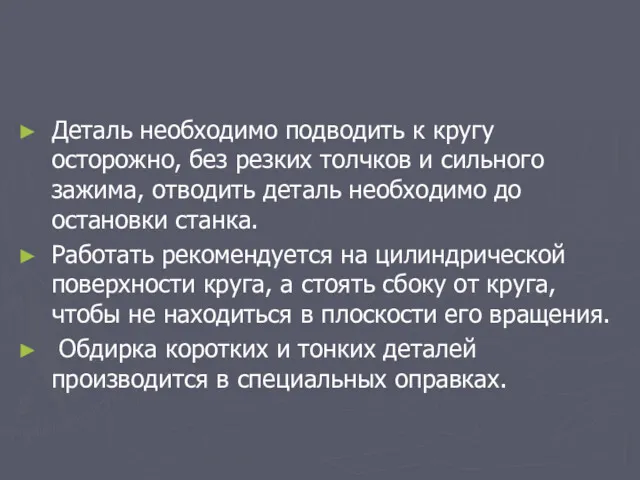 ► Деталь необходимо подводить к кругу осторожно, без резких толчков и сильного зажима, отводить деталь необходимо до остановки станка.

► Работать рекомендуется на цилиндрической поверхности круга, а стоять сбоку от круга, чтобы не находиться в плоскости его вращения.

► Обдирка коротких и тонких деталей производится в специальных оправках.